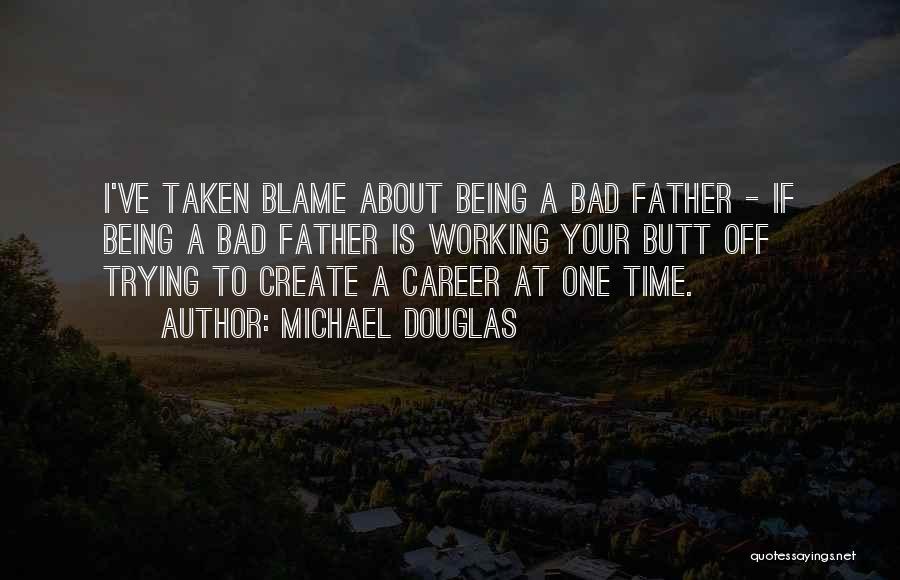 I'VE TAKEN BLAME ABOUT BEING A BAD FATHER - IF BEING A BAD FATHER IS WORKING YOUR BUTT OFF TRYING TO CREATE A CAREER AT ONE TIME.

AUTHOR: MICHAEL DOUGLAS

quotessayings.net